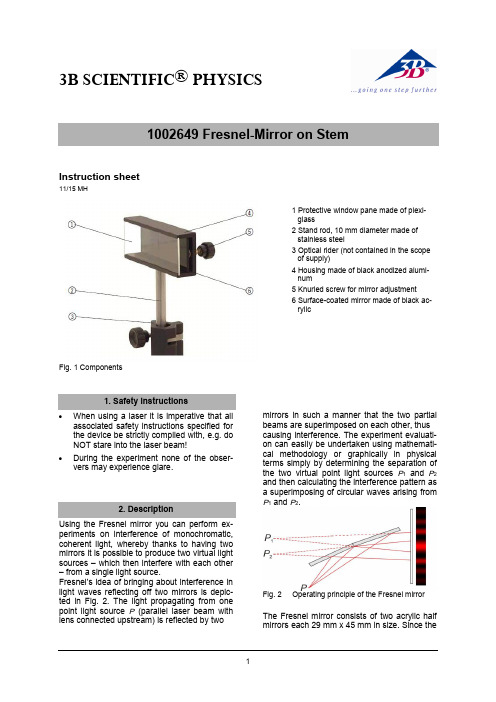 3B SCIENTIFIC® PHYSICS

3B

...going one step further

1002649 Fresnel-Mirror on Stem

Instruction sheet
11/15 MH

1
2
3
4
5
6

1 Protective window pane made of plexiglass
2 Stand rod, 10 mm diameter made of stainless steel
3 Optical rider (not contained in the scope of supply)
4 Housing made of black anodized aluminum
5 Knurled screw for mirror adjustment
6 Surface-coated mirror made of black acrylic

Fig. 1 Components

1. Safety instructions

• When using a laser it is imperative that all associated safety instructions specified for the device be strictly complied with, e.g. do NOT stare into the laser beam!
• During the experiment none of the observers may experience glare.

2. Description

Using the Fresnel mirror you can perform experiments on interference of monochromatic, coherent light, whereby thanks to having two mirrors it is possible to produce two virtual light sources – which then interfere with each other – from a single light source.
Fresnel's idea of bringing about interference in light waves reflecting off two mirrors is depicted in Fig. 2. The light propagating from one point light source $P$ (parallel laser beam with lens connected upstream) is reflected by two mirrors in such a manner that the two partial beams are superimposed on each other, thus causing interference. The experiment evaluation can easily be undertaken using mathematical methodology or graphically in physical terms simply by determining the separation of the two virtual point light sources $P_1$ and $P_2$ and then calculating the interference pattern as a superimposing of circular waves arising from $P_1$ and $P_2$.

$P_1$
$P_2$
$P$

Fig. 2 Operating principle of the Fresnel mirror

The Fresnel mirror consists of two acrylic half mirrors each 29 mm x 45 mm in size. Since the

1